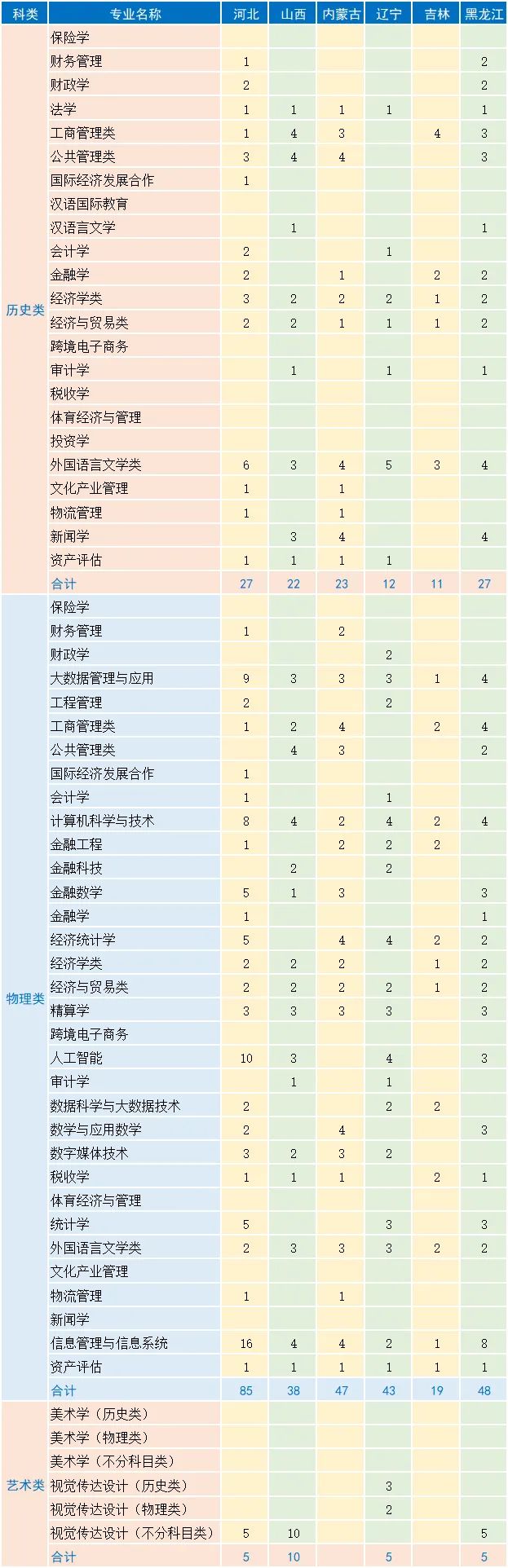 | 科类 | 专业名称 | 河北 | 山西 | 内蒙古 | 辽宁 | 吉林 | 黑龙江 |
|---|---|---|---|---|---|---|---|
| 历史类 | 保险学 | | | | | | |
| | 财务管理 | 1 | | | | | 2 |
| | 财政学 | 2 | | | | | 2 |
| | 法学 | 1 | 1 | 1 | 1 | | 1 |
| | 工商管理类 | 1 | 4 | 3 | | 4 | 3 |
| | 公共管理类 | 3 | 4 | 4 | | | 3 |
| | 国际经济发展合作 | 1 | | | | | |
| | 汉语国际教育 | | | | | | |
| | 汉语言文学 | | 1 | | | | 1 |
| | 会计学 | 2 | | | 1 | | |
| | 金融学 | 2 | | 1 | | 2 | 2 |
| | 经济学类 | 3 | 2 | 2 | 2 | 1 | 2 |
| | 经济与贸易类 | 2 | 2 | 1 | 1 | 1 | 2 |
| | 跨境电子商务 | | | | | | |
| | 审计学 | | 1 | | 1 | | 1 |
| | 税收学 | | | | | | |
| | 体育经济与管理 | | | | | | |
| | 投资学 | | | | | | |
| | 外国语言文学类 | 6 | 3 | 4 | 5 | 3 | 4 |
| | 文化产业管理 | 1 | | 1 | | | |
| | 物流管理 | 1 | | 1 | | | |
| | 新闻学 | | 3 | 4 | | | 4 |
| | 资产评估 | 1 | 1 | 1 | 1 | | |
| | 合计 | 27 | 22 | 23 | 12 | 11 | 27 |
| 物理类 | 保险学 | | | | | | |
| | 财务管理 | 1 | | 2 | | | |
| | 财政学 | | | | 2 | | |
| | 大数据管理与应用 | 9 | 3 | 3 | 3 | 1 | 4 |
| | 工程管理 | 2 | | | 2 | | |
| | 工商管理类 | 1 | 2 | 4 | | 2 | 4 |
| | 公共管理类 | | 4 | 3 | | | 2 |
| | 国际经济发展合作 | 1 | | | | | |
| | 会计学 | 1 | | | 1 | | |
| | 计算机科学与技术 | 8 | 4 | 2 | 4 | 2 | 4 |
| | 金融工程 | 1 | | 2 | 2 | 2 | |
| | 金融科技 | | 2 | | 2 | | |
| | 金融数学 | 5 | 1 | 3 | | | 3 |
| | 金融学 | 1 | | | | | 1 |
| | 经济统计学 | 5 | | 4 | 4 | 2 | 2 |
| | 经济学类 | 2 | 2 | 2 | | 1 | 2 |
| | 经济与贸易类 | 2 | 2 | 2 | 2 | 1 | 2 |
| | 精算学 | 3 | 3 | 3 | 3 | | 3 |
| | 跨境电子商务 | | | | | | |
| | 人工智能 | 10 | 3 | | 4 | | 3 |
| | 审计学 | | 1 | | 1 | | |
| | 数据科学与大数据技术 | 2 | | | 2 | 2 | |
| | 数学与应用数学 | 2 | | 4 | | | 3 |
| | 数字媒体技术 | 3 | 2 | 3 | 2 | | |
| | 税收学 | 1 | 1 | 1 | | 2 | 1 |
| | 体育经济与管理 | | | | | | |
| | 统计学 | 5 | | | 3 | | 3 |
| | 外国语言文学类 | 2 | 3 | 3 | 3 | 2 | 2 |
| | 文化产业管理 | | | | | | |
| | 物流管理 | 1 | | 1 | | | |
| | 新闻学 | | | | | | |
| | 信息管理与信息系统 | 16 | 4 | 4 | 2 | 1 | 8 |
| | 资产评估 | 1 | 1 | 1 | 1 | 1 | 1 |
| | 合计 | 85 | 38 | 47 | 43 | 19 | 48 |
| 艺术类 | 美术学（历史类） | | | | | | |
| | 美术学（物理类） | | | | | | |
| | 美术学（不分科目类） | | | | | | |
| | 视觉传达设计（历史类） | | | | 3 | | |
| | 视觉传达设计（物理类） | | | | 2 | | |
| | 视觉传达设计（不分科目类） | 5 | 10 | | | | 5 |
| | 合计 | 5 | 10 | | 5 | | 5 |